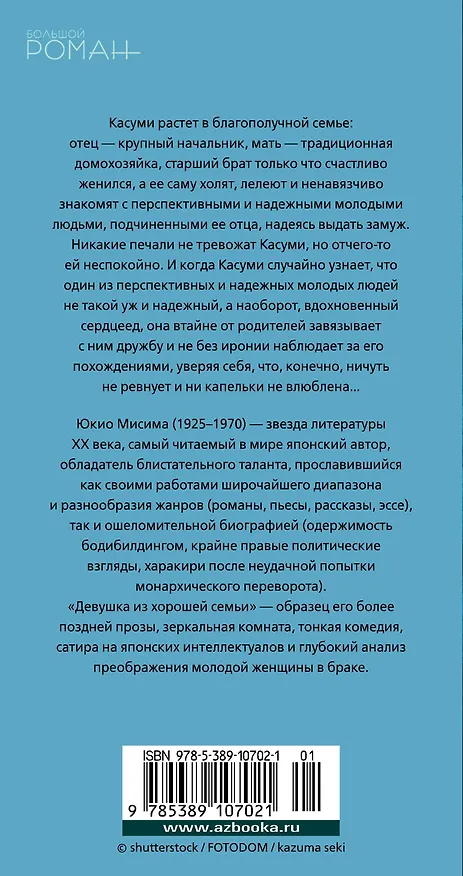 БОЛЬШОЙ
РОМАН

Касуми растет в благополучной семье: отец — крупный начальник, мать — традиционная домохозяйка, старший брат только что счастливо женился, а ее саму холят, лелеют и ненавязчиво знакомят с перспективными и надежными молодыми людьми, подчиненными ее отца, надеясь выдать замуж. Никакие печали не тревожат Касуми, но отчего-то ей неспокойно. И когда Касуми случайно узнает, что один из перспективных и надежных молодых людей не такой уж и надежный, а наоборот, вдохновенный сердцеед, она втайне от родителей завязывает с ним дружбу и не без иронии наблюдает за его похождениями, уверяя себя, что, конечно, ничуть не ревнует и ни капельки не влюблена...

Юкио Мисима (1925–1970) — звезда литературы XX века, самый читаемый в мире японский автор, обладатель блистательного таланта, прославившийся как своими работами широчайшего диапазона и разнообразия жанров (романы, пьесы, рассказы, эссе), так и ошеломительной биографией (одержимость бодибилдингом, крайне правые политические взгляды, харакири после неудачной попытки монархического переворота).
«Девушка из хорошей семьи» — образец его более поздней прозы, зеркальная комната, тонкая комедия, сатира на японских интеллектуалов и глубокий анализ преображения молодой женщины в браке.

ISBN 978-5-389-10702-1 01
9 785389 107021
www.azbooka.ru
© shutterstock / FOTODOM / kazuma seki